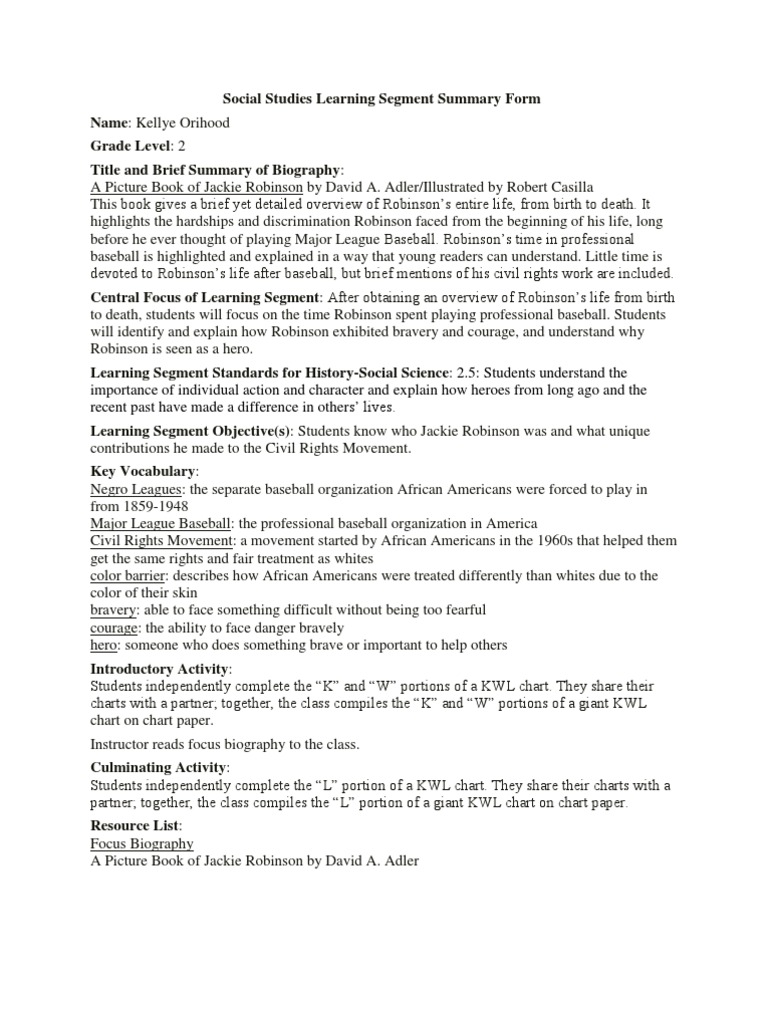 Social Studies Learning Segment Summary Form

Name: Kellye Orihood

Grade Level: 2

Title and Brief Summary of Biography:
A Picture Book of Jackie Robinson by David A. Adler/Illustrated by Robert Casilla
This book gives a brief yet detailed overview of Robinson's entire life, from birth to death. It highlights the hardships and discrimination Robinson faced from the beginning of his life, long before he ever thought of playing Major League Baseball. Robinson's time in professional baseball is highlighted and explained in a way that young readers can understand. Little time is devoted to Robinson's life after baseball, but brief mentions of his civil rights work are included.

Central Focus of Learning Segment: After obtaining an overview of Robinson's life from birth to death, students will focus on the time Robinson spent playing professional baseball. Students will identify and explain how Robinson exhibited bravery and courage, and understand why Robinson is seen as a hero.

Learning Segment Standards for History-Social Science: 2.5: Students understand the importance of individual action and character and explain how heroes from long ago and the recent past have made a difference in others' lives.

Learning Segment Objective(s): Students know who Jackie Robinson was and what unique contributions he made to the Civil Rights Movement.

Key Vocabulary:
Negro Leagues: the separate baseball organization African Americans were forced to play in from 1859-1948
Major League Baseball: the professional baseball organization in America
Civil Rights Movement: a movement started by African Americans in the 1960s that helped them get the same rights and fair treatment as whites
color barrier: describes how African Americans were treated differently than whites due to the color of their skin
bravery: able to face something difficult without being too fearful
courage: the ability to face danger bravely
hero: someone who does something brave or important to help others

Introductory Activity:
Students independently complete the "K" and "W" portions of a KWL chart. They share their charts with a partner; together, the class compiles the "K" and "W" portions of a giant KWL chart on chart paper.

Instructor reads focus biography to the class.

Culminating Activity:
Students independently complete the "L" portion of a KWL chart. They share their charts with a partner; together, the class compiles the "L" portion of a giant KWL chart on chart paper.

Resource List:
Focus Biography
A Picture Book of Jackie Robinson by David A. Adler